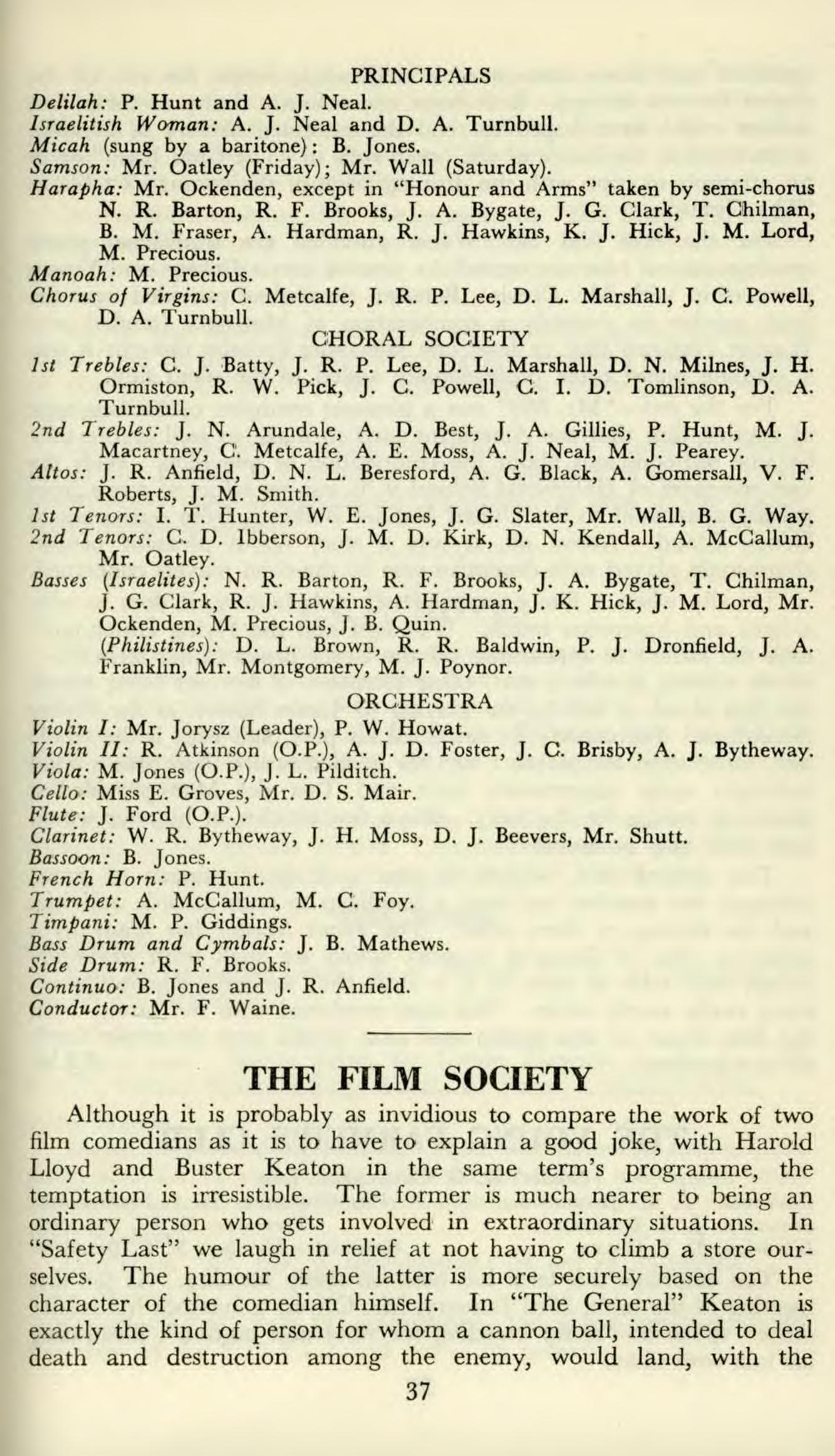 PRINCIPALS

Delilah: P. Hunt and A. J. Neal.
Israelitish Woman: A. J. Neal and D. A. Turnbull.
Micah (sung by a baritone): B. Jones.
Samson: Mr. Oatley (Friday); Mr. Wall (Saturday).
Harapha: Mr. Ockenden, except in "Honour and Arms" taken by semi-chorus N. R. Barton, R. F. Brooks, J. A. Bygate, J. G. Clark, T. Chilman, B. M. Fraser, A. Hardman, R. J. Hawkins, K. J. Hick, J. M. Lord, M. Precious.
Manoah: M. Precious.
Chorus of Virgins: C. Metcalfe, J. R. P. Lee, D. L. Marshall, J. C. Powell, D. A. Turnbull.

CHORAL SOCIETY

1st Trebles: C. J. Batty, J. R. P. Lee, D. L. Marshall, D. N. Milnes, J. H. Ormiston, R. W. Pick, J. C. Powell, C. I. D. Tomlinson, D. A. Turnbull.
2nd Trebles: J. N. Arundale, A. D. Best, J. A. Gillies, P. Hunt, M. J. Macartney, C. Metcalfe, A. E. Moss, A. J. Neal, M. J. Pearey.
Altos: J. R. Anfield, D. N. L. Beresford, A. G. Black, A. Gomersall, V. F. Roberts, J. M. Smith.
1st Tenors: I. T. Hunter, W. E. Jones, J. G. Slater, Mr. Wall, B. G. Way.
2nd Tenors: C. D. Ibberson, J. M. D. Kirk, D. N. Kendall, A. McCallum, Mr. Oatley.
Basses (Israelites): N. R. Barton, R. F. Brooks, J. A. Bygate, T. Chilman, J. G. Clark, R. J. Hawkins, A. Hardman, J. K. Hick, J. M. Lord, Mr. Ockenden, M. Precious, J. B. Quin.
(Philistines): D. L. Brown, R. R. Baldwin, P. J. Dronfield, J. A. Franklin, Mr. Montgomery, M. J. Poynor.

ORCHESTRA

Violin I: Mr. Jorysz (Leader), P. W. Howat.
Violin II: R. Atkinson (O.P.), A. J. D. Foster, J. C. Brisby, A. J. Bytheway.
Viola: M. Jones (O.P.), J. L. Pilditch.
Cello: Miss E. Groves, Mr. D. S. Mair.
Flute: J. Ford (O.P.).
Clarinet: W. R. Bytheway, J. H. Moss, D. J. Beevers, Mr. Shutt.
Bassoon: B. Jones.
French Horn: P. Hunt.
Trumpet: A. McCallum, M. C. Foy.
Timpani: M. P. Giddings.
Bass Drum and Cymbals: J. B. Mathews.
Side Drum: R. F. Brooks.
Continuo: B. Jones and J. R. Anfield.
Conductor: Mr. F. Waine.

THE FILM SOCIETY

Although it is probably as invidious to compare the work of two film comedians as it is to have to explain a good joke, with Harold Lloyd and Buster Keaton in the same term's programme, the temptation is irresistible. The former is much nearer to being an ordinary person who gets involved in extraordinary situations. In "Safety Last" we laugh in relief at not having to climb a store ourselves. The humour of the latter is more securely based on the character of the comedian himself. In "The General" Keaton is exactly the kind of person for whom a cannon ball, intended to deal death and destruction among the enemy, would land, with the

37